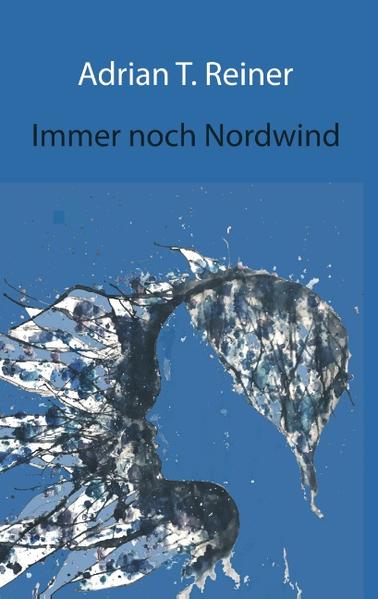 Adrian T. Reiner

Immer noch Nordwind